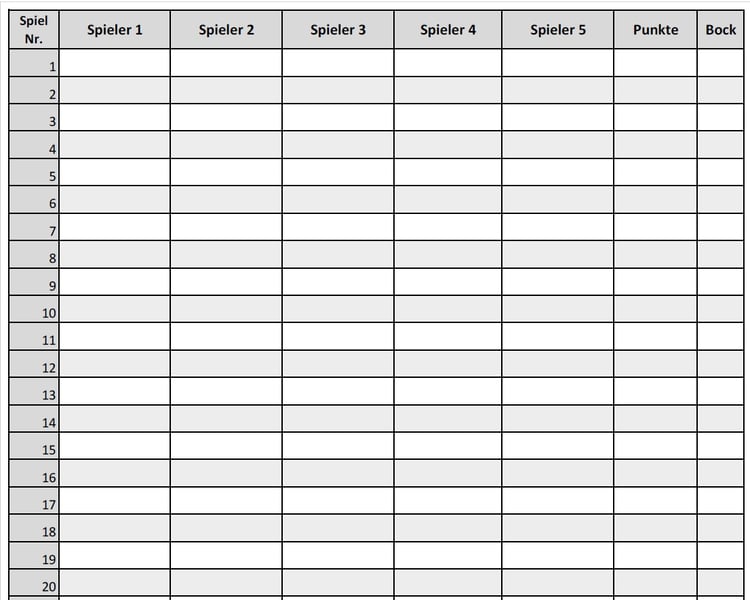 | Spiel Nr. | Spieler 1 | Spieler 2 | Spieler 3 | Spieler 4 | Spieler 5 | Punkte | Bock |
|---|---|---|---|---|---|---|---|
| 1 | | | | | | | |
| 2 | | | | | | | |
| 3 | | | | | | | |
| 4 | | | | | | | |
| 5 | | | | | | | |
| 6 | | | | | | | |
| 7 | | | | | | | |
| 8 | | | | | | | |
| 9 | | | | | | | |
| 10 | | | | | | | |
| 11 | | | | | | | |
| 12 | | | | | | | |
| 13 | | | | | | | |
| 14 | | | | | | | |
| 15 | | | | | | | |
| 16 | | | | | | | |
| 17 | | | | | | | |
| 18 | | | | | | | |
| 19 | | | | | | | |
| 20 | | | | | | | |